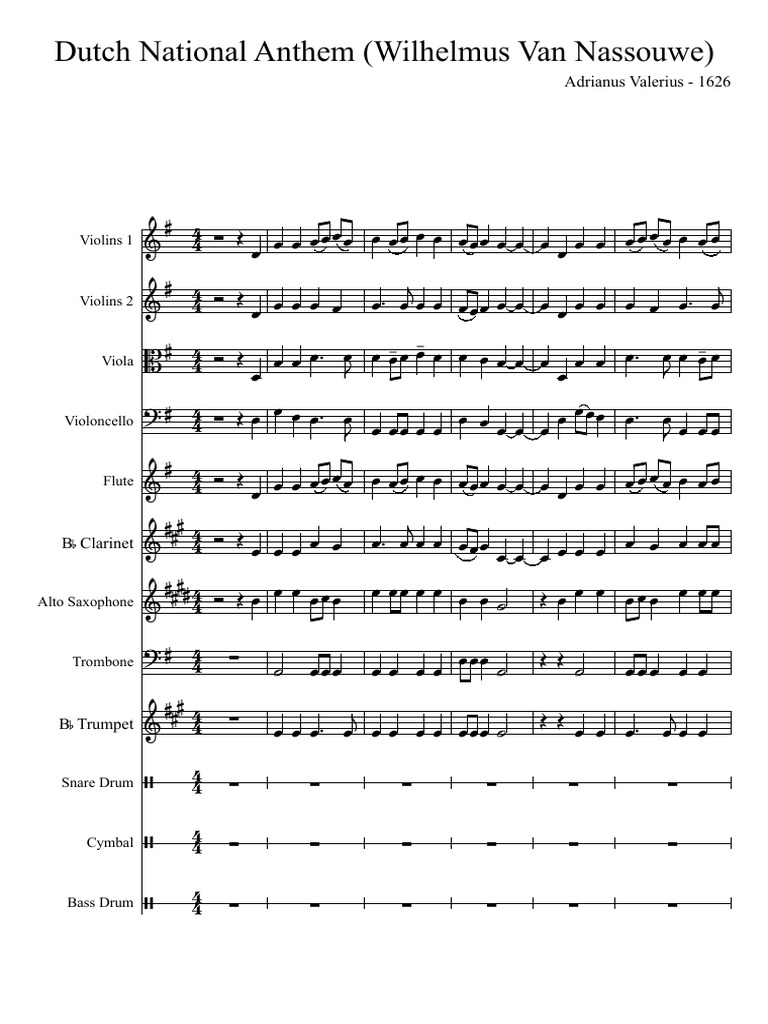 Dutch National Anthem (Wilhelmus Van Nassouwe)

Adrianus Valerius - 1626

Violins 1

Violins 2

Viola

Violoncello

Flute

B♭ Clarinet

Alto Saxophone

Trombone

B♭ Trumpet

Snare Drum

Cymbal

Bass Drum